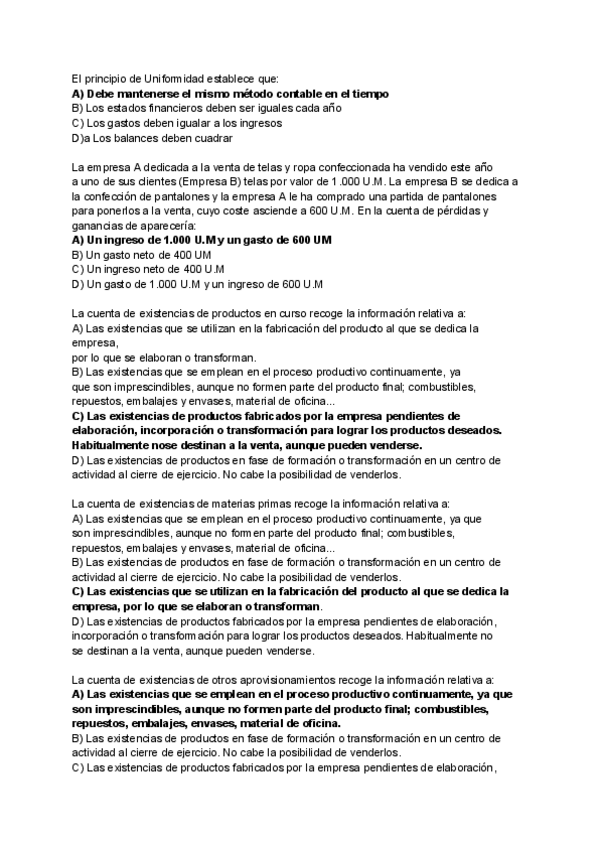 El principio de Uniformidad establece que:
A) Debe mantenerse el mismo método contable en el tiempo
B) Los estados financieros deben ser iguales cada año
C) Los gastos deben igualar a los ingresos
D)a Los balances deben cuadrar

La empresa A dedicada a la venta de telas y ropa confeccionada ha vendido este año a uno de sus clientes (Empresa B) telas por valor de 1.000 U.M. La empresa B se dedica a la confección de pantalones y la empresa A le ha comprado una partida de pantalones para ponerlos a la venta, cuyo coste asciende a 600 U.M. En la cuenta de pérdidas y ganancias de aparecería:
A) Un ingreso de 1.000 U.M y un gasto de 600 UM
B) Un gasto neto de 400 UM
C) Un ingreso neto de 400 U.M
D) Un gasto de 1.000 U.M y un ingreso de 600 U.M

La cuenta de existencias de productos en curso recoge la información relativa a:
A) Las existencias que se utilizan en la fabricación del producto al que se dedica la empresa,
por lo que se elaboran o transforman.
B) Las existencias que se emplean en el proceso productivo continuamente, ya que son imprescindibles, aunque no formen parte del producto final; combustibles, repuestos, embalajes y envases, material de oficina...
C) Las existencias de productos fabricados por la empresa pendientes de elaboración, incorporación o transformación para lograr los productos deseados. Habitualmente nose destinan a la venta, aunque pueden venderse.
D) Las existencias de productos en fase de formación o transformación en un centro de actividad al cierre de ejercicio. No cabe la posibilidad de venderlos.

La cuenta de existencias de materias primas recoge la información relativa a:
A) Las existencias que se emplean en el proceso productivo continuamente, ya que son imprescindibles, aunque no formen parte del producto final; combustibles, repuestos, embalajes y envases, material de oficina...
B) Las existencias de productos en fase de formación o transformación en un centro de actividad al cierre de ejercicio. No cabe la posibilidad de venderlos.
C) Las existencias que se utilizan en la fabricación del producto al que se dedica la empresa, por lo que se elaboran o transforman.
D) Las existencias de productos fabricados por la empresa pendientes de elaboración, incorporación o transformación para lograr los productos deseados. Habitualmente no se destinan a la venta, aunque pueden venderse.

La cuenta de existencias de otros aprovisionamientos recoge la información relativa a:
A) Las existencias que se emplean en el proceso productivo continuamente, ya que son imprescindibles, aunque no formen parte del producto final; combustibles, repuestos, embalajes, envases, material de oficina.
B) Las existencias de productos en fase de formación o transformación en un centro de actividad al cierre de ejercicio. No cabe la posibilidad de venderlos.
C) Las existencias de productos fabricados por la empresa pendientes de elaboración,